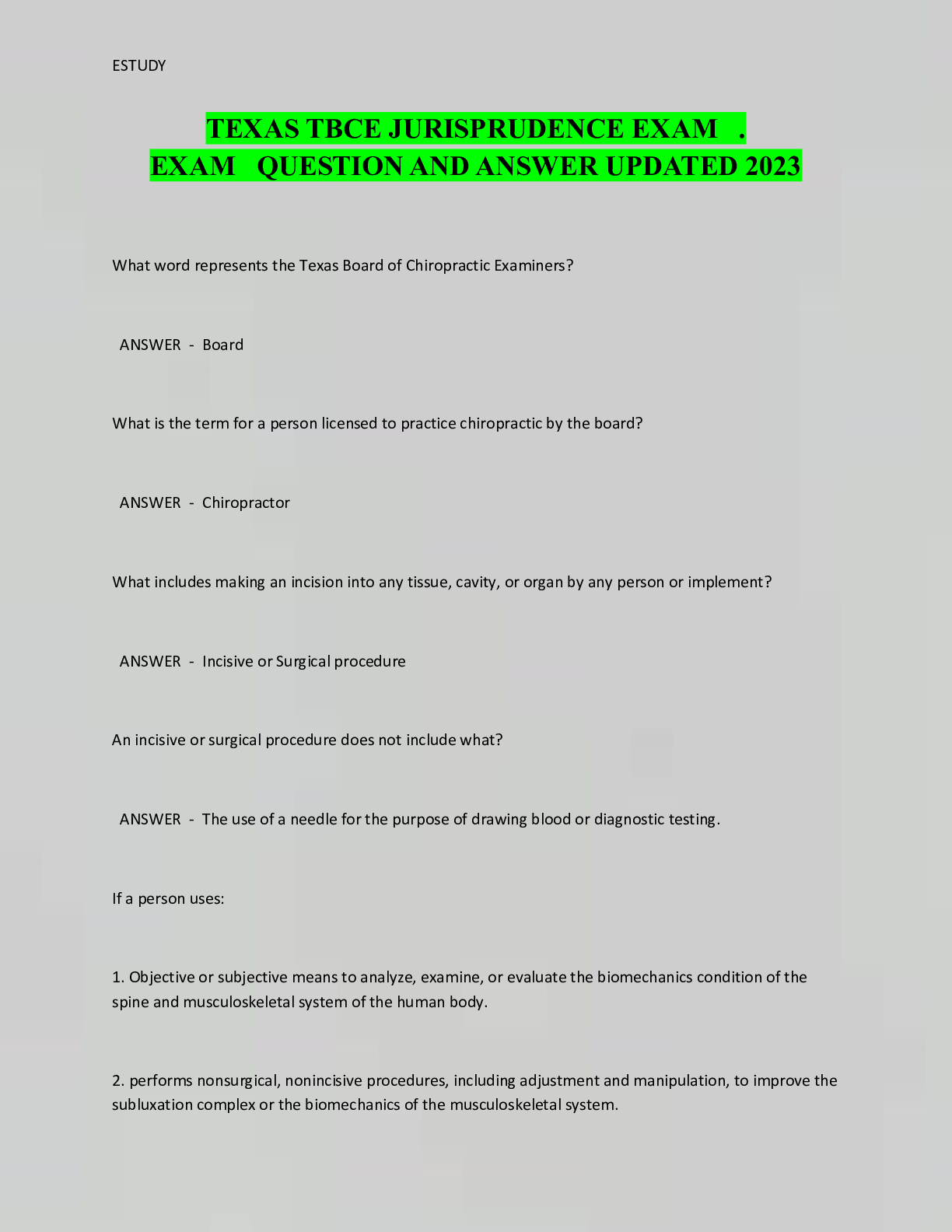 ESTUDY

TEXAS TBCE JURISPRUDENCE EXAM .
EXAM QUESTION AND ANSWER UPDATED 2023

What word represents the Texas Board of Chiropractic Examiners?

ANSWER - Board

What is the term for a person licensed to practice chiropractic by the board?

ANSWER - Chiropractor

What includes making an incision into any tissue, cavity, or organ by any person or implement?

ANSWER - Incisive or Surgical procedure

An incisive or surgical procedure does not include what?

ANSWER - The use of a needle for the purpose of drawing blood or diagnostic testing.

If a person uses:

1. Objective or subjective means to analyze, examine, or evaluate the biomechanics condition of the spine and musculoskeletal system of the human body.

2. performs nonsurgical, nonincisive procedures, including adjustment and manipulation, to improve the subluxation complex or the biomechanics of the musculoskeletal system.